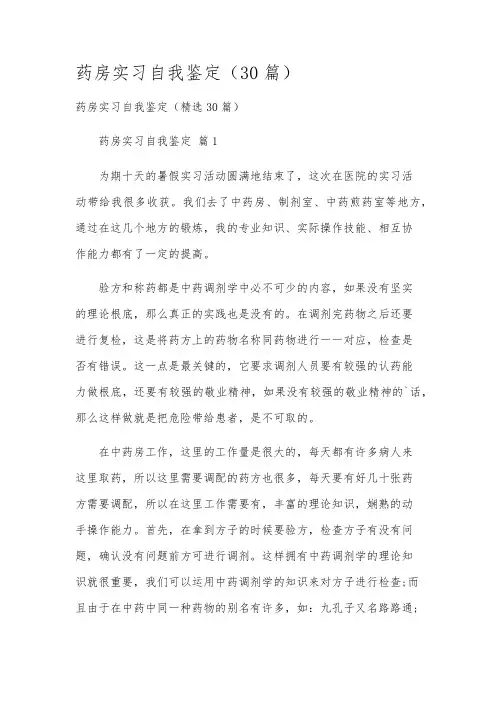 药房实习自我鉴定（30篇）

药房实习自我鉴定（精选30篇）

药房实习自我鉴定 篇1

为期十天的暑假实习活动圆满地结束了，这次在医院的实习活动带给我很多收获。我们去了中药房、制剂室、中药煎药室等地方，通过在这几个地方的锻炼，我的专业知识、实际操作技能、相互协作能力都有了一定的提高。

验方和称药都是中药调剂学中必不可少的内容，如果没有坚实的理论根底，那么真正的实践也是没有的。在调剂完药物之后还要进行复检，这是将药方上的药物名称同药物进行一一对应，检查是否有错误。这一点是最关键的，它要求调剂人员要有较强的认药能力做根底，还要有较强的敬业精神，如果没有较强的敬业精神的`话，那么这样做就是把危险带给患者，是不可取的。

在中药房工作，这里的工作量是很大的，每天都有许多病人来这里取药，所以这里需要调配的药方也很多，每天要有好几十张药方需要调配，所以在这里工作需要有，丰富的理论知识，娴熟的动手操作能力。首先，在拿到方子的时候要验方，检查方子有没有问题，确认没有问题前方可进行调剂。这样拥有中药调剂学的理论知识就很重要，我们可以运用中药调剂学的知识来对方子进行检查;而且由于在中药中同一种药物的别名有许多，如：九孔子又名路路通;